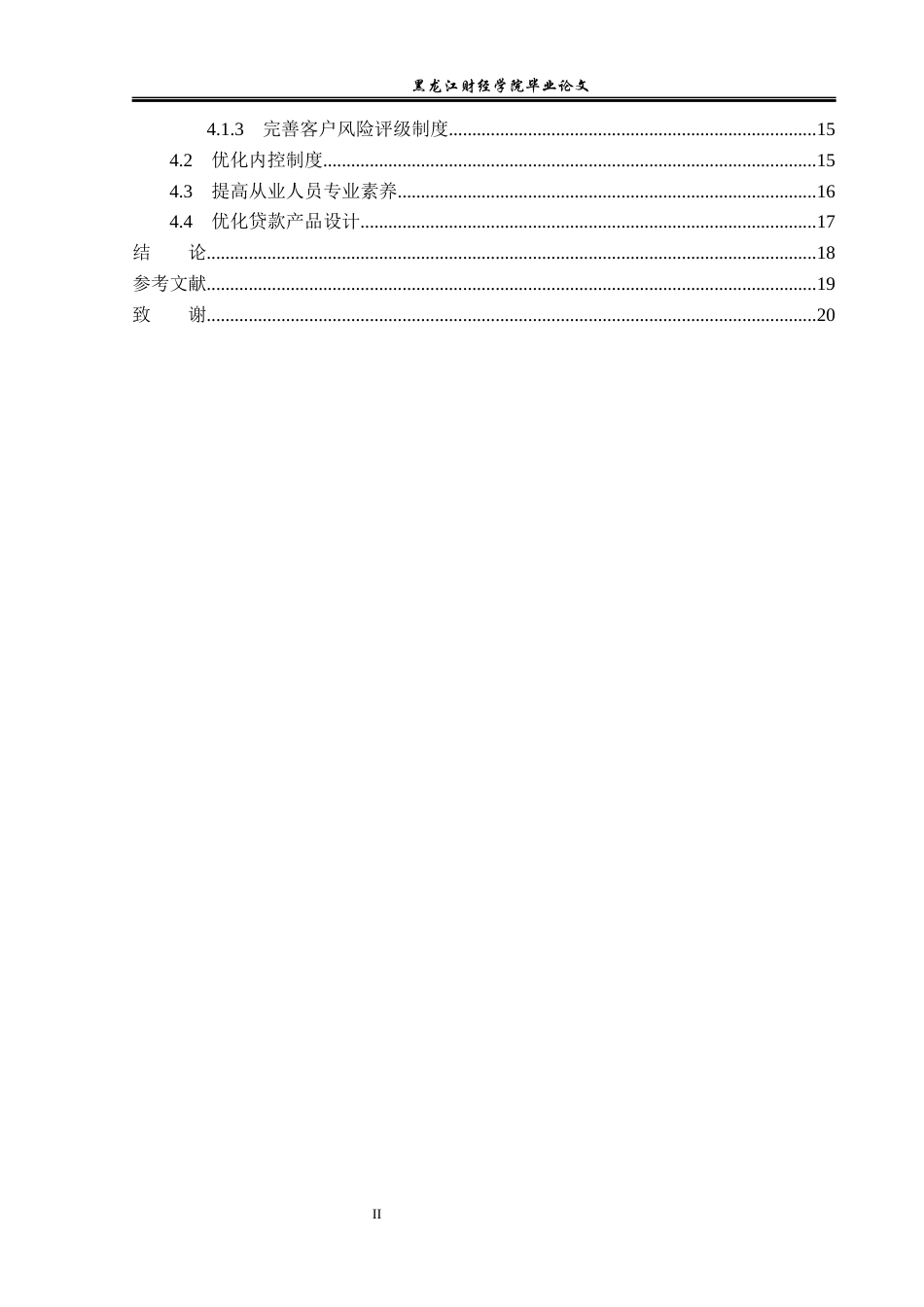 黑龙江财经学院毕业论文

4.1.3 完善客户风险评级制度 15
4.2 优化内控制度 15
4.3 提高从业人员专业素养 16
4.4 优化贷款产品设计 17
结 论 18
参考文献 19
致 谢 20

II